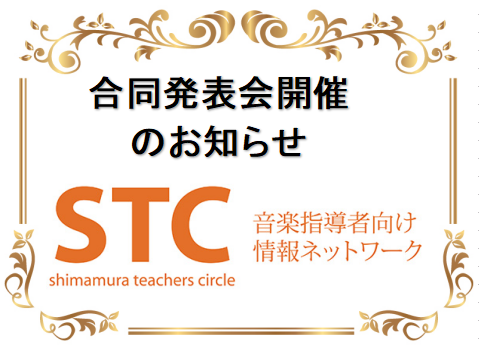 合同発表会開催
のお知らせ

STC
shimamura teachers circle

音楽指導者向け
情報ネットワーク